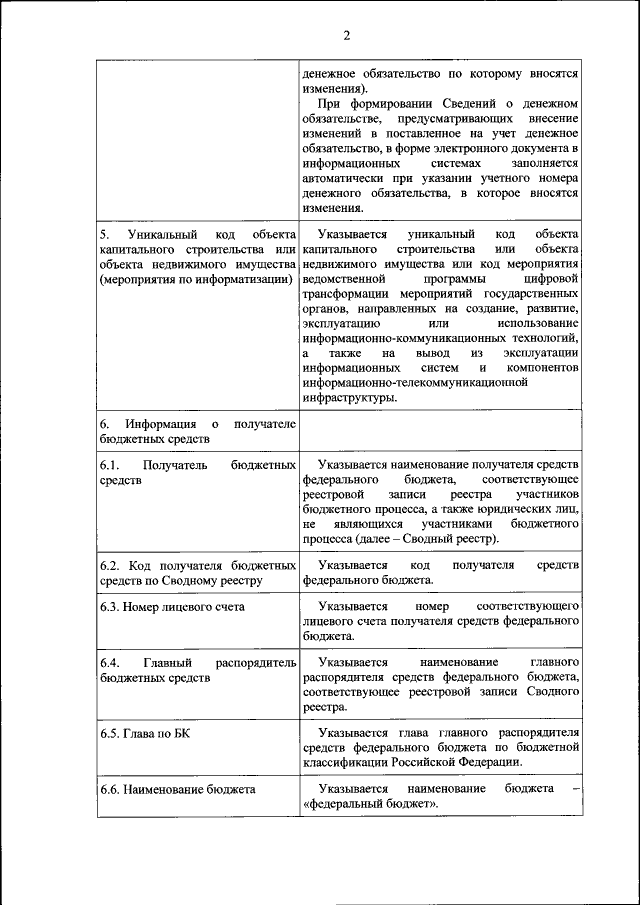 2

| | |
|---|---|
| | денежное обязательство по которому вносятся изменения). При формировании Сведений о денежном обязательстве, предусматривающих внесение изменений в поставленное на учет денежное обязательство, в форме электронного документа в информационных системах заполняется автоматически при указании учетного номера денежного обязательства, в которое вносятся изменения. |
| 5. Уникальный код объекта капитального строительства или объекта недвижимого имущества (мероприятия по информатизации) | Указывается уникальный код объекта капитального строительства или объекта недвижимого имущества или код мероприятия ведомственной программы цифровой трансформации мероприятий государственных органов, направленных на создание, развитие, эксплуатацию или использование информационно-коммуникационных технологий, а также на вывод из эксплуатации информационных систем и компонентов информационно-телекоммуникационной инфраструктуры. |
| 6. Информация о получателе бюджетных средств | |
| 6.1. Получатель бюджетных средств | Указывается наименование получателя средств федерального бюджета, соответствующее реестровой записи реестра участников бюджетного процесса, а также юридических лиц, не являющихся участниками бюджетного процесса (далее – Сводный реестр). |
| 6.2. Код получателя бюджетных средств по Сводному реестру | Указывается код получателя средств федерального бюджета. |
| 6.3. Номер лицевого счета | Указывается номер соответствующего лицевого счета получателя средств федерального бюджета. |
| 6.4. Главный распорядитель бюджетных средств | Указывается наименование главного распорядителя средств федерального бюджета, соответствующее реестровой записи Сводного реестра. |
| 6.5. Глава по БК | Указывается глава главного распорядителя средств федерального бюджета по бюджетной классификации Российской Федерации. |
| 6.6. Наименование бюджета | Указывается наименование бюджета – «федеральный бюджет». |